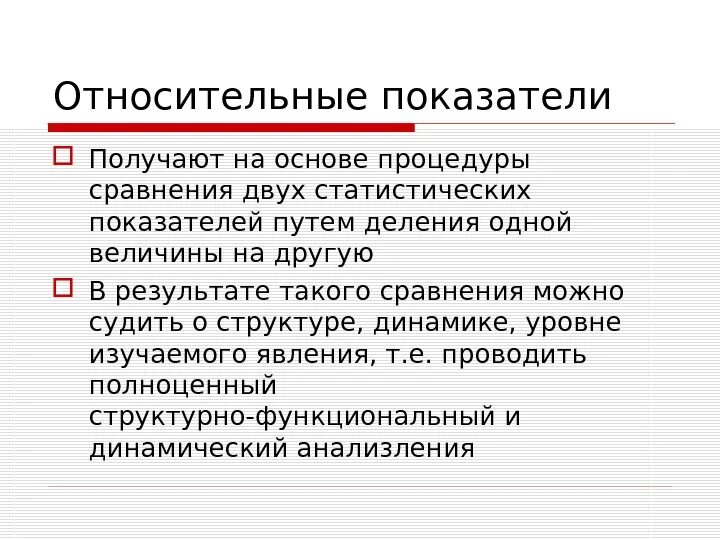 Относительные показатели

Получают на основе процедуры сравнения двух статистических показателей путем деления одной величины на другую

В результате такого сравнения можно судить о структуре, динамике, уровне изучаемого явления, т.е. проводить полноценный структурно-функциональный и динамический анализления